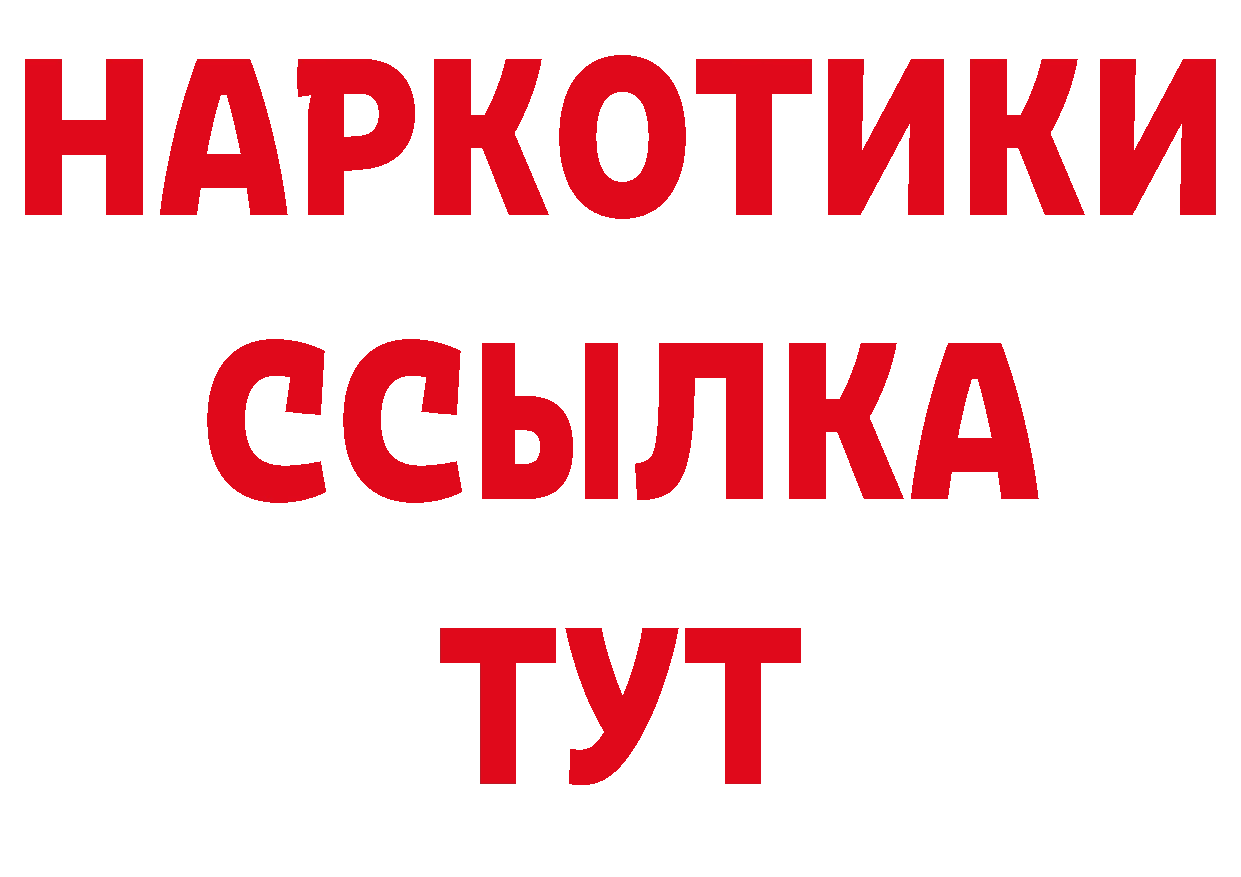 НАРКОТИКИ
ССЫЛКА
ТУТ